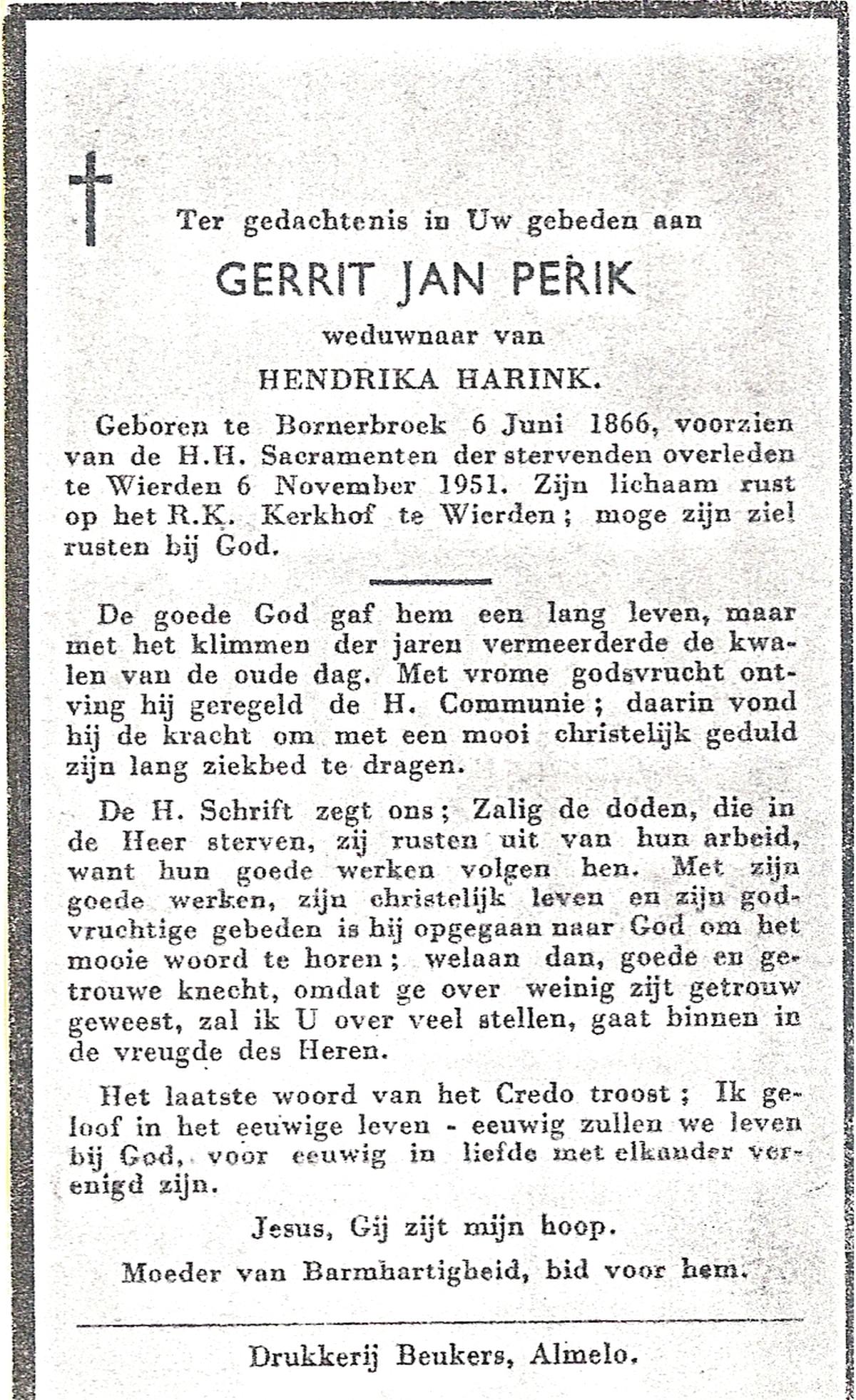 Ter gedachtenis in Uw gebeden aan

GERRIT JAN PERIK

weduwnaar van

HENDRIKA HARINK.

Geboren te Bornerbroek 6 Juni 1866, voorzien van de H.H. Sacramenten der stervenden overleden te Wierden 6 November 1951. Zijn lichaam rust op het R.K. Kerkhof te Wierden; moge zijn ziel rusten bij God.

De goede God gaf hem een lang leven, maar met het klimmen der jaren vermeerderde de kwalen van de oude dag. Met vrome godsvrucht ontving hij geregeld de H. Communie; daarin vond hij de kracht om met een mooi christelijk geduld zijn lang ziekbed te dragen.

De H. Schrift zegt ons; Zalig de doden, die in de Heer sterven, zij rusten uit van hun arbeid, want hun goede werken volgen hen. Met zijn goede werken, zijn christelijk leven en zijn godvruchtige gebeden is hij opgegaan naar God om het mooie woord te horen; welaan dan, goede en getrouwe knecht, omdat ge over weinig zijt getrouw geweest, zal ik U over veel stellen, gaat binnen in de vreugde des Heren.

Het laatste woord van het Credo troost; Ik geloof in het eeuwige leven - eeuwig zullen we leven bij God, voor eeuwig in liefde met elkander verenigd zijn.

Jesus, Gij zijt mijn hoop.

Moeder van Barmhartigheid, bid voor hem.

Drukkerij Beukers, Almelo.